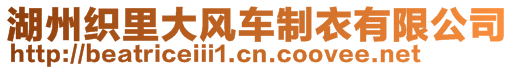 湖州织里大风车制衣有限公司
http://beatriceiii1.cn.coovee.net